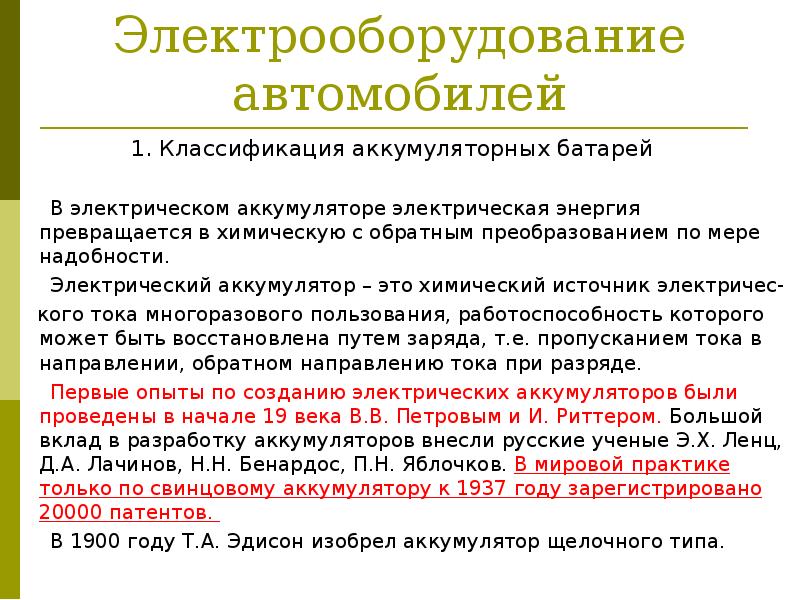 Электрооборудование автомобилей

1. Классификация аккумуляторных батарей

В электрическом аккумуляторе электрическая энергия превращается в химическую с обратным преобразованием по мере надобности.

Электрический аккумулятор – это химический источник электрического тока многоразового пользования, работоспособность которого может быть восстановлена путем заряда, т.е. пропусканием тока в направлении, обратном направлению тока при разряде.

Первые опыты по созданию электрических аккумуляторов были проведены в начале 19 века В.В. Петровым и И. Риттером. Большой вклад в разработку аккумуляторов внесли русские ученые Э.Х. Ленц, Д.А. Лачинов, Н.Н. Бенардос, П.Н. Яблочков. В мировой практике только по свинцовому аккумулятору к 1937 году зарегистрировано 20000 патентов.

В 1900 году Т.А. Эдисон изобрел аккумулятор щелочного типа.